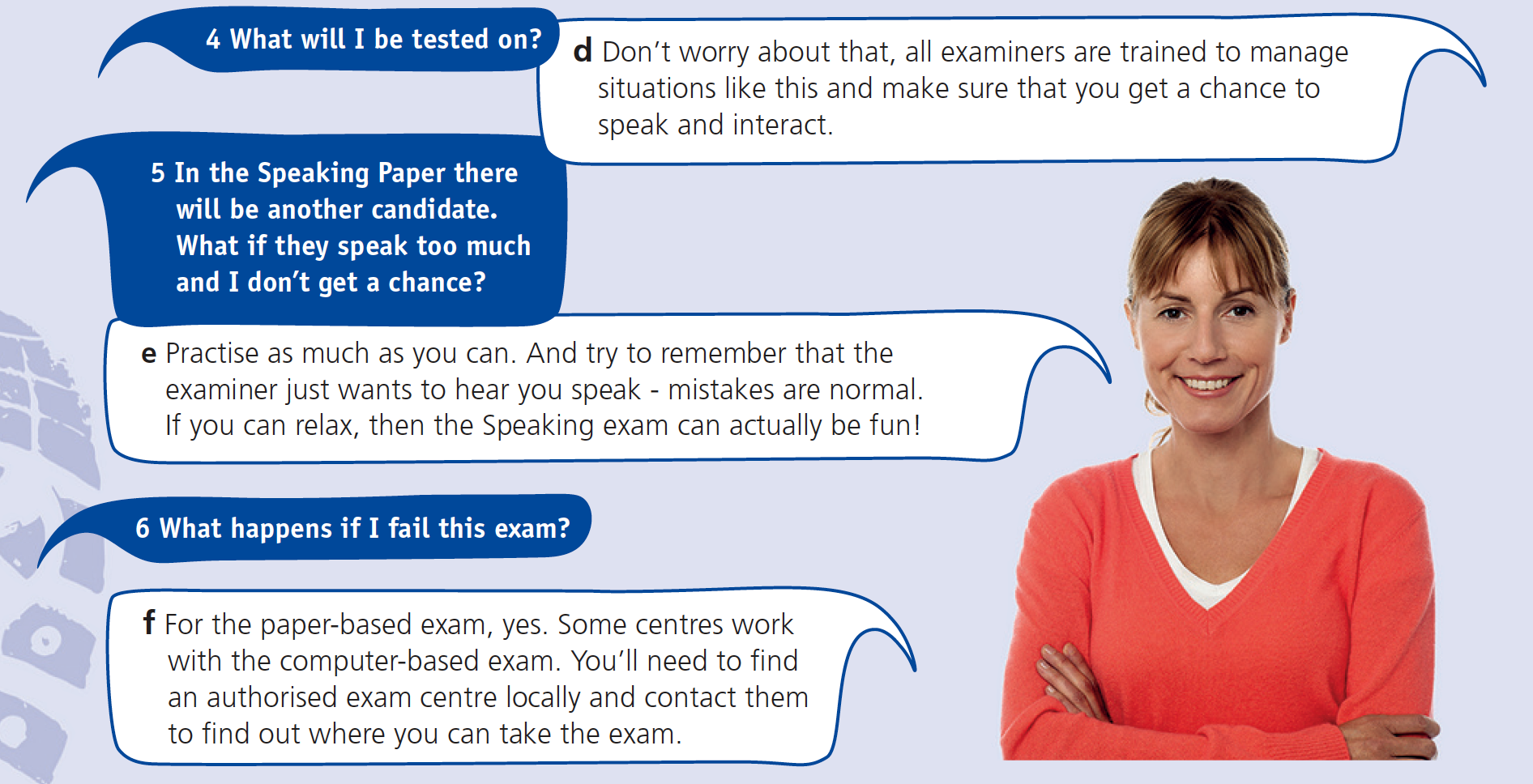 4 What will I be tested on?

d Don't worry about that, all examiners are trained to manage situations like this and make sure that you get a chance to speak and interact.

5 In the Speaking Paper there will be another candidate. What if they speak too much and I don't get a chance?

e Practise as much as you can. And try to remember that the examiner just wants to hear you speak - mistakes are normal. If you can relax, then the Speaking exam can actually be fun!

6 What happens if I fail this exam?

f For the paper-based exam, yes. Some centres work with the computer-based exam. You'll need to find an authorised exam centre locally and contact them to find out where you can take the exam.